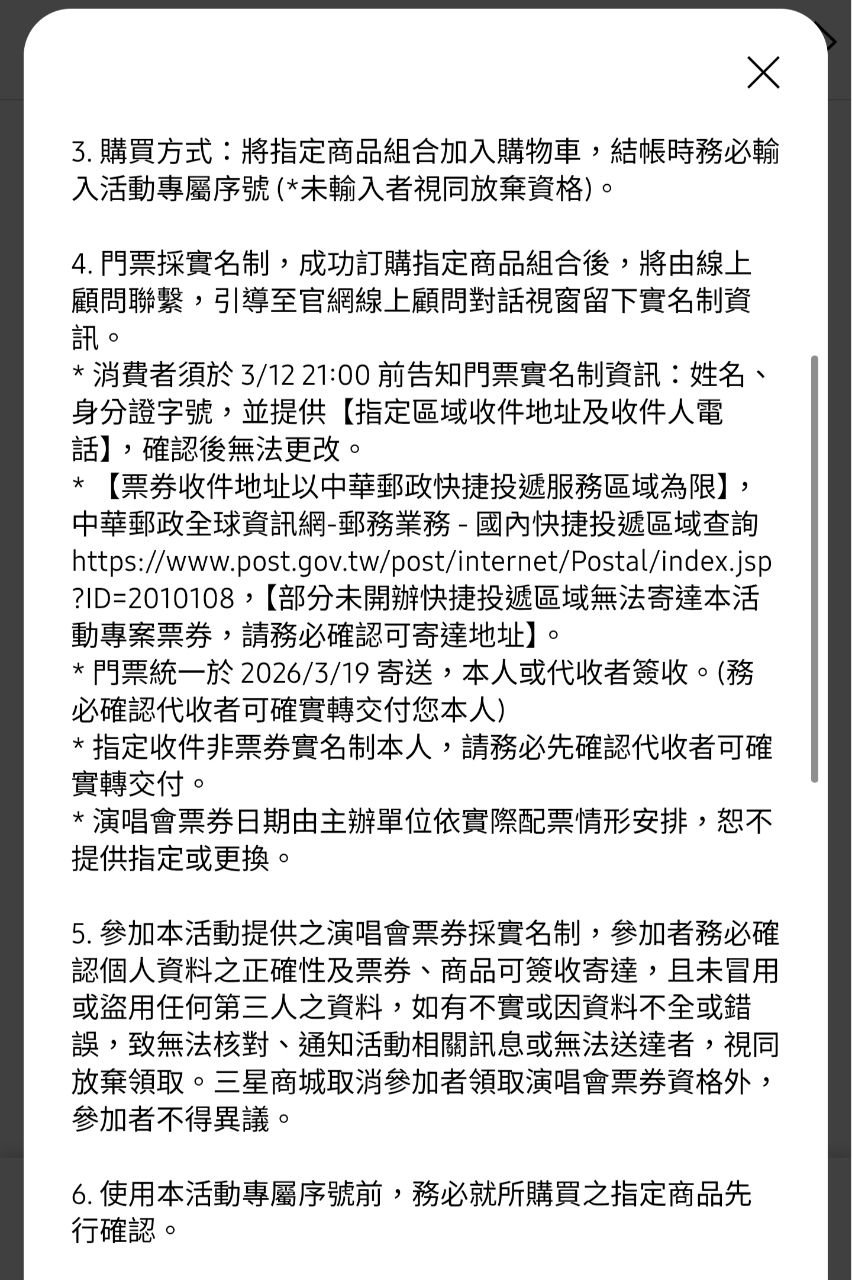 3. 購買方式：將指定商品組合加入購物車，結帳時務必輸入活動專屬序號 (*未輸入者視同放棄資格)。

4. 門票採實名制，成功訂購指定商品組合後，將由線上顧問聯繫，引導至官網線上顧問對話視窗留下實名制資訊。
* 消費者須於 3/12 21:00 前告知門票實名制資訊：姓名、身分證字號，並提供【指定區域收件地址及收件人電話】，確認後無法更改。
* 【票券收件地址以中華郵政快捷投遞服務區域為限】，中華郵政全球資訊網-郵務業務 - 國內快捷投遞區域查詢 https://www.post.gov.tw/post/internet/Postal/index.jsp?ID=2010108，【部分未開辦快捷投遞區域無法寄達本活動專案票券，請務必確認可寄達地址】。
* 門票統一於 2026/3/19 寄送，本人或代收者簽收。(務必確認代收者可確實轉交付您本人)
* 指定收件非票券實名制本人，請務必先確認代收者可確實轉交付。
* 演唱會票券日期由主辦單位依實際配票情形安排，恕不提供指定或更換。

5. 參加本活動提供之演唱會票券採實名制，參加者務必確認個人資料之正確性及票券、商品可簽收寄達，且未冒用或盜用任何第三人之資料，如有不實或因資料不全或錯誤，致無法核對、通知活動相關訊息或無法送達者，視同放棄領取。三星商城取消參加者領取演唱會票券資格外，參加者不得異議。

6. 使用本活動專屬序號前，務必就所購買之指定商品先行確認。